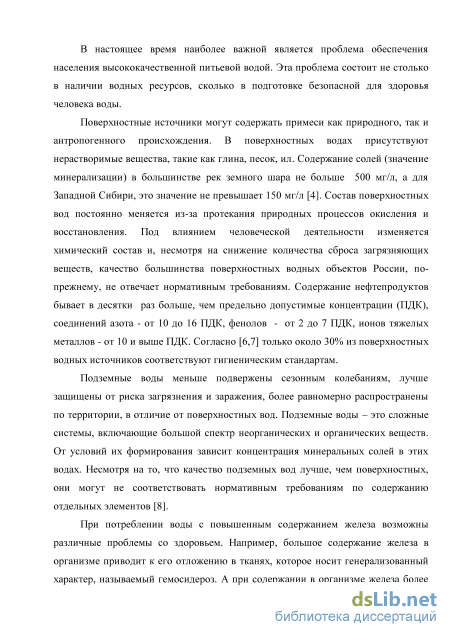 В настоящее время наиболее важной является проблема обеспечения населения высококачественной питьевой водой. Эта проблема состоит не столько в наличии водных ресурсов, сколько в подготовке безопасной для здоровья человека воды.

Поверхностные источники могут содержать примеси как природного, так и антропогенного происхождения. В поверхностных водах присутствуют нерастворимые вещества, такие как глина, песок, ил. Содержание солей (значение минерализации) в большинстве рек земного шара не больше 500 мг/л, а для Западной Сибири, это значение не превышает 150 мг/л [4]. Состав поверхностных вод постоянно меняется из-за протекания природных процессов окисления и восстановления. Под влиянием человеческой деятельности изменяется химический состав и, несмотря на снижение количества сброса загрязняющих веществ, качество большинства поверхностных водных объектов России, по-прежнему, не отвечает нормативным требованиям. Содержание нефтепродуктов бывает в десятки раз больше, чем предельно допустимые концентрации (ПДК), соединений азота - от 10 до 16 ПДК, фенолов - от 2 до 7 ПДК, ионов тяжелых металлов - от 10 и выше ПДК. Согласно [6,7] только около 30% из поверхностных водных источников соответствуют гигиеническим стандартам.

Подземные воды меньше подвержены сезонным колебаниям, лучше защищены от риска загрязнения и заражения, более равномерно распространены по территории, в отличие от поверхностных вод. Подземные воды – это сложные системы, включающие большой спектр неорганических и органических веществ. От условий их формирования зависит концентрация минеральных солей в этих водах. Несмотря на то, что качество подземных вод лучше, чем поверхностных, они могут не соответствовать нормативным требованиям по содержанию отдельных элементов [8].

При потреблении воды с повышенным содержанием железа возможны различные проблемы со здоровьем. Например, большое содержание железа в организме приводит к его отложению в тканях, которое носит генерализованный характер, называемый гемосидероз. А при содержании в организме железа более

dsLib.net
библиотека диссертаций